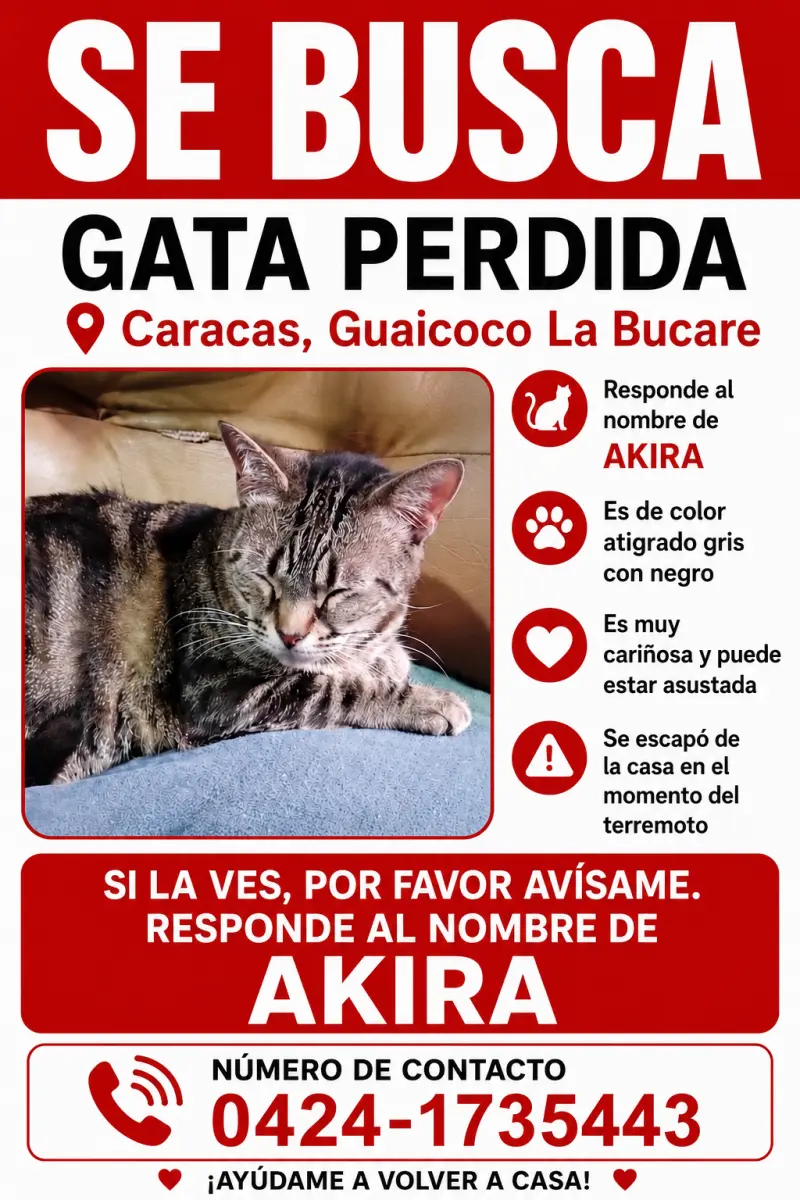 SE BUSCA

GATA PERDIDA

Caracas, Guaicoco La Bucare

Responde al nombre de AKIRA

Es de color atigrado gris con negro

Es muy cariñosa y puede estar asustada

Se escapó de la casa en el momento del terremoto

SI LA VES, POR FAVOR AVÍSAME.
RESPONDE AL NOMBRE DE
AKIRA

NÚMERO DE CONTACTO
0424-1735443

¡AYÚDAME A VOLVER A CASA!